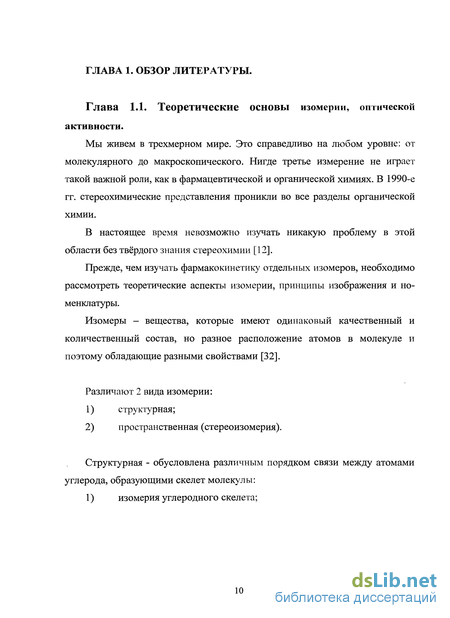 ГЛАВА 1. ОБЗОР ЛИТЕРАТУРЫ.

Глава 1.1. Теоретические основы изомерии, оптической активности.

Мы живем в трехмерном мире. Это справедливо на любом уровне: от молекулярного до макроскопического. Нигде третье измерение не играет такой важной роли, как в фармацевтической и органической химиях. В 1990-е гг. стереохимические представления проникли во все разделы органической химии.

В настоящее время невозможно изучать никакую проблему в этой области без твёрдого знания стереохимии [12].

Прежде, чем изучать фармакокинетику отдельных изомеров, необходимо рассмотреть теоретические аспекты изомерии, принципы изображения и номенклатуры.

Изомеры – вещества, которые имеют одинаковый качественный и количественный состав, но разное расположение атомов в молекуле и поэтому обладающие разными свойствами [32].

Различают 2 вида изомерии:

1) структурная;

2) пространственная (стереоизомерия).

Структурная - обусловлена различным порядком связи между атомами углерода, образующими скелет молекулы:

1) изомерия углеродного скелета;

10

dsLib.net
библиотека диссертаций